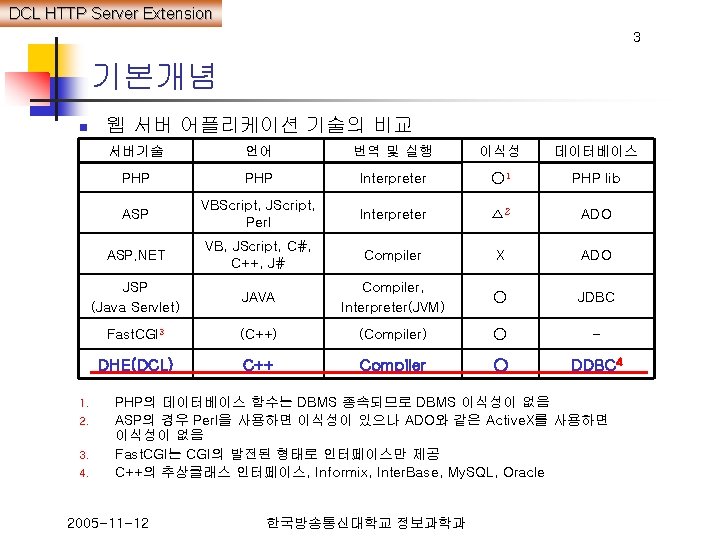 DCL HTTP Server Extension

3

기본개념

웹 서버 어플리케이션 기술의 비교

| 서버기술 | 언어 | 번역 및 실행 | 이식성 | 데이터베이스 |
|---|---|---|---|---|
| PHP | PHP | Interpreter | ○$^1$ | PHP lib |
| ASP | VBScript, JScript, Perl | Interpreter | △$^2$ | ADO |
| ASP.NET | VB, JScript, C#, C++, J# | Compiler | X | ADO |
| JSP (Java Servlet) | JAVA | Compiler, Interpreter(JVM) | ○ | JDBC |
| FastCGI$^3$ | (C++) | (Compiler) | ○ | - |
| DHE(DCL) | C++ | Compiler | ○ | DDBC$^4$ |

1. PHP의 데이터베이스 함수는 DBMS 종속되므로 DBMS 이식성이 없음
2. ASP의 경우 Perl을 사용하면 이식성이 있으나 ADO와 같은 ActiveX를 사용하면 이식성이 없음
3. FastCGI는 CGI의 발전된 형태로 인터페이스만 제공
4. C++의 추상클래스 인터페이스, Informix, InterBase, MySQL, Oracle

2005-11-12

한국방송통신대학교 정보과학과